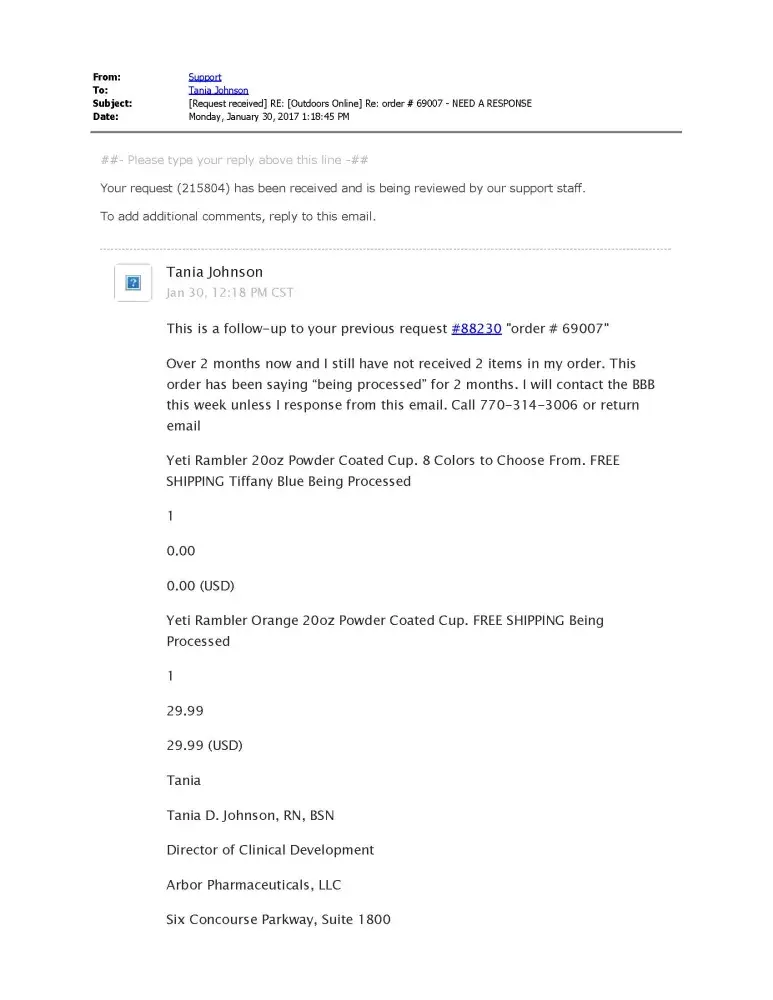 From: Support
To: Tania Johnson
Subject: [Request received] RE: [Outdoors Online] Re: order # 69007 - NEED A RESPONSE
Date: Monday, January 30, 2017 1:18:45 PM

##- Please type your reply above this line -##

Your request (215804) has been received and is being reviewed by our support staff.

To add additional comments, reply to this email.

Tania Johnson
Jan 30, 12:18 PM CST

This is a follow-up to your previous request #88230 "order # 69007"

Over 2 months now and I still have not received 2 items in my order. This order has been saying "being processed" for 2 months. I will contact the BBB this week unless I response from this email. Call 770-314-3006 or return email

Yeti Rambler 20oz Powder Coated Cup. 8 Colors to Choose From. FREE SHIPPING Tiffany Blue Being Processed

1

0.00

0.00 (USD)

Yeti Rambler Orange 20oz Powder Coated Cup. FREE SHIPPING Being Processed

1

29.99

29.99 (USD)

Tania

Tania D. Johnson, RN, BSN

Director of Clinical Development

Arbor Pharmaceuticals, LLC

Six Concourse Parkway, Suite 1800